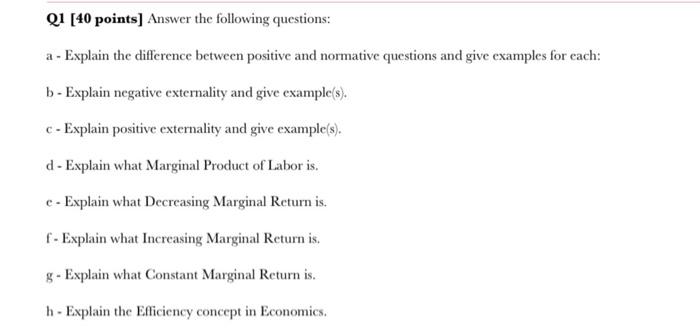 Q1 [40 points] Answer the following questions:

a - Explain the difference between positive and normative questions and give examples for each:

b - Explain negative externality and give example(s).

c - Explain positive externality and give example(s).

d - Explain what Marginal Product of Labor is.

e - Explain what Decreasing Marginal Return is.

f - Explain what Increasing Marginal Return is.

g - Explain what Constant Marginal Return is.

h - Explain the Efficiency concept in Economics.